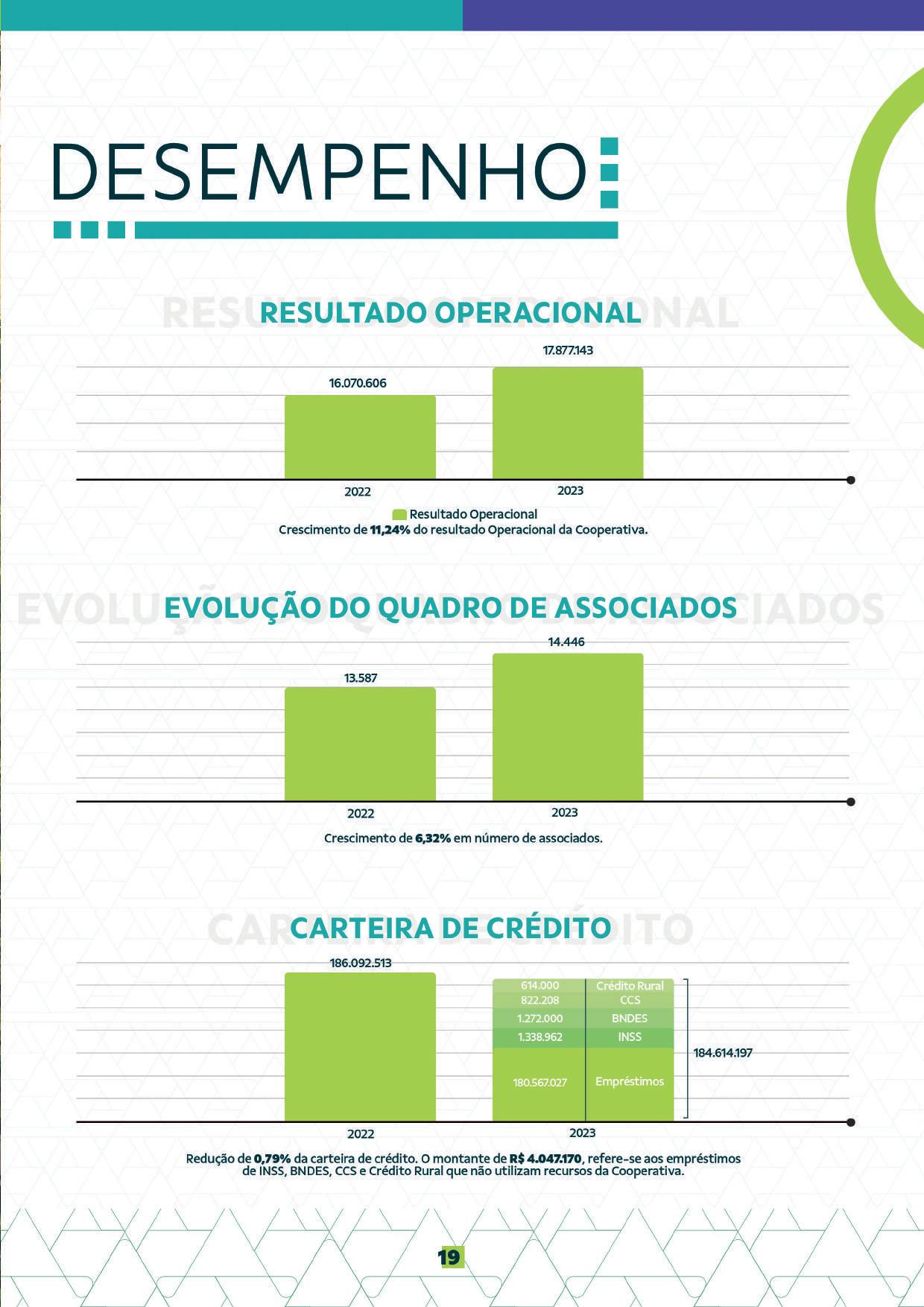 DESEMPENHO

RESULTADO OPERACIONAL

16.070.606

17.877.143

2022

2023

Resultado Operacional

Crescimento de 11,24% do resultado Operacional da Cooperativa.

EVOLUÇÃO DO QUADRO DE ASSOCIADOS

13.587

14.446

2022

2023

Crescimento de 6,32% em número de associados.

CARTEIRA DE CRÉDITO

186.092.513

| 614.000 | Crédito Rural |
|---|---|
| 822.208 | CCS |
| 1.272.000 | BNDES |
| 1.338.962 | INSS |
| 180.567.027 | Empréstimos |

184.614.197

2022

2023

Redução de 0,79% da carteira de crédito. O montante de R$ 4.047.170, refere-se aos empréstimos de INSS, BNDES, CCS e Crédito Rural que não utilizam recursos da Cooperativa.

19